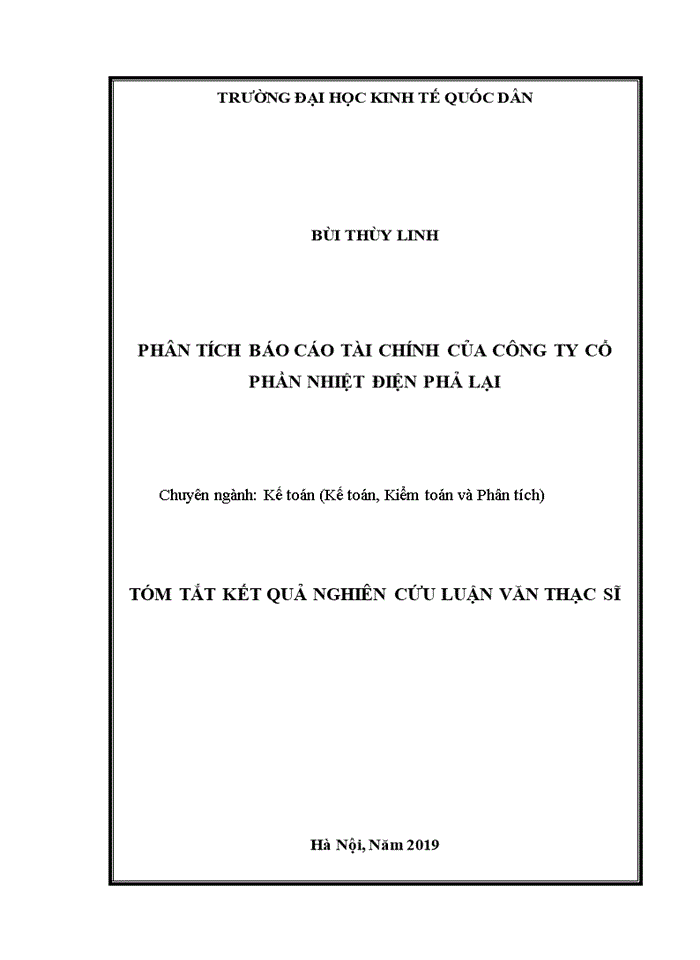 TRƯỜNG ĐẠI HỌC KINH TẾ QUỐC DÂN

BÙI THÙY LINH

PHÂN TÍCH BÁO CÁO TÀI CHÍNH CỦA CÔNG TY CỔ PHẦN NHIỆT ĐIỆN PHẢ LẠI

Chuyên ngành: Kế toán (Kế toán, Kiểm toán và Phân tích)

TÓM TẮT KẾT QUẢ NGHIÊN CỨU LUẬN VĂN THẠC SĨ

Hà Nội, Năm 2019